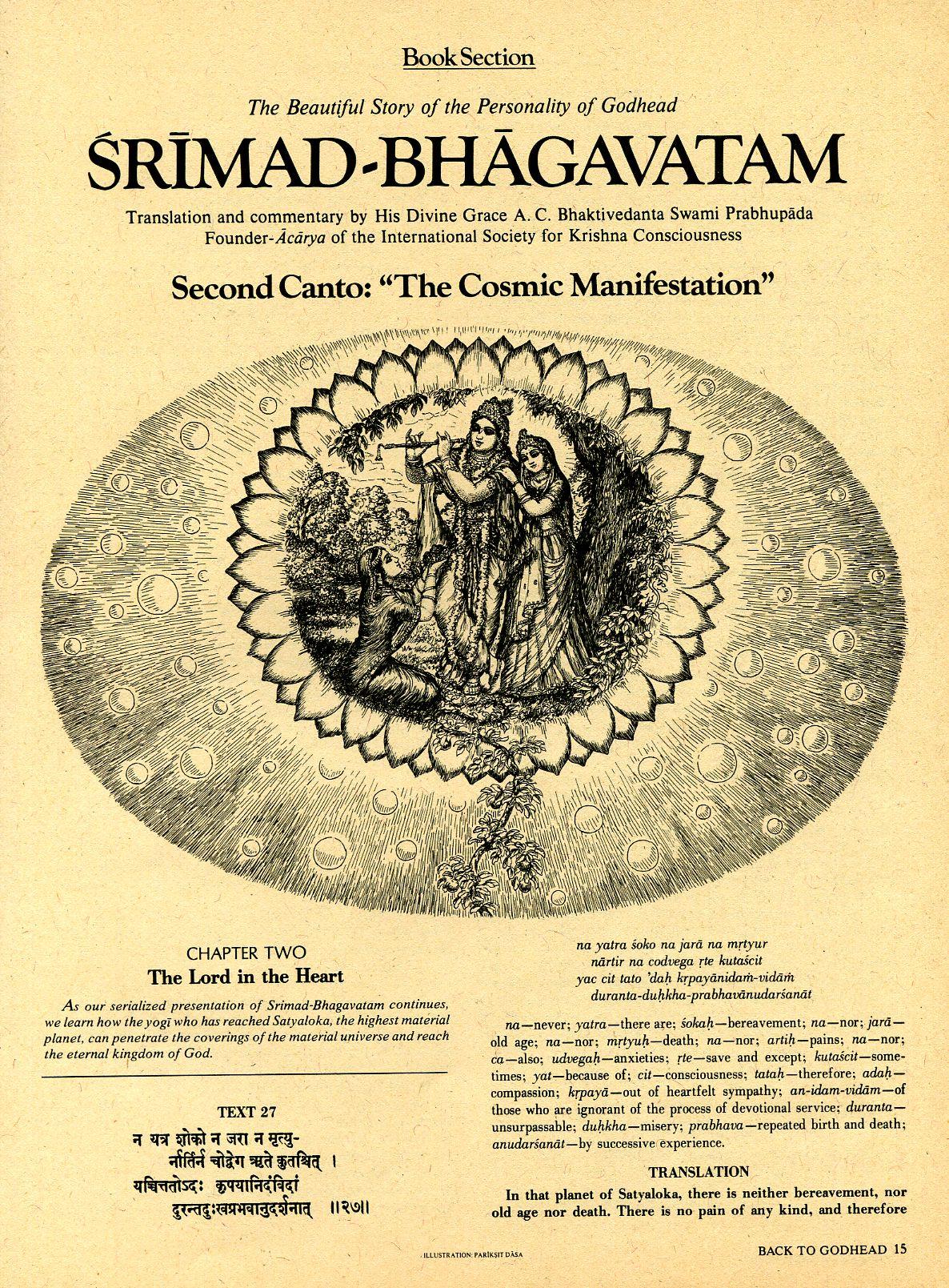 Book Section

The Beautiful Story of the Personality of Godhead

ŚRĪMAD-BHĀGAVATAM

Translation and commentary by His Divine Grace A. C. Bhaktivedanta Swami Prabhupāda
Founder-Ācārya of the International Society for Krishna Consciousness

Second Canto: "The Cosmic Manifestation"

CHAPTER TWO
The Lord in the Heart

As our serialized presentation of Srimad-Bhagavatam continues, we learn how the yogī who has reached Satyaloka, the highest material planet, can penetrate the coverings of the material universe and reach the eternal kingdom of God.

TEXT 27

न यत्र शोको न जरा न मृत्यु-
र्नार्तिर्न चोद्वेग ऋते कुतश्चित् ।
यच्चित्ततोऽदः कृपयानिदंविदां
दुरन्तदुःखप्रभवानुदर्शनात् ॥२७॥

na yatra śoko na jarā na mṛtyur
nārtir na codvega ṛte kutaścit
yac cit tato 'daḥ kṛpayānidaṁ-vidāṁ
duranta-duḥkha-prabhavānudarśanāt

na—never; yatra—there are; śokaḥ—bereavement; na—nor; jarā—old age; na—nor; mṛtyuḥ—death; na—nor; artiḥ—pains; na—nor; ca—also; udvegaḥ—anxieties; ṛte—save and except; kutaścit—sometimes; yat—because of; cit—consciousness; tataḥ—therefore; adaḥ—compassion; kṛpayā—out of heartfelt sympathy; an-idam-vidām—of those who are ignorant of the process of devotional service; duranta—unsurpassable; duḥkha—misery; prabhava—repeated birth and death; anudarśanāt—by successive experience.

TRANSLATION

In that planet of Satyaloka, there is neither bereavement, nor old age nor death. There is no pain of any kind, and therefore

ILLUSTRATION: PARĪKṢIT DĀSA

BACK TO GODHEAD 15